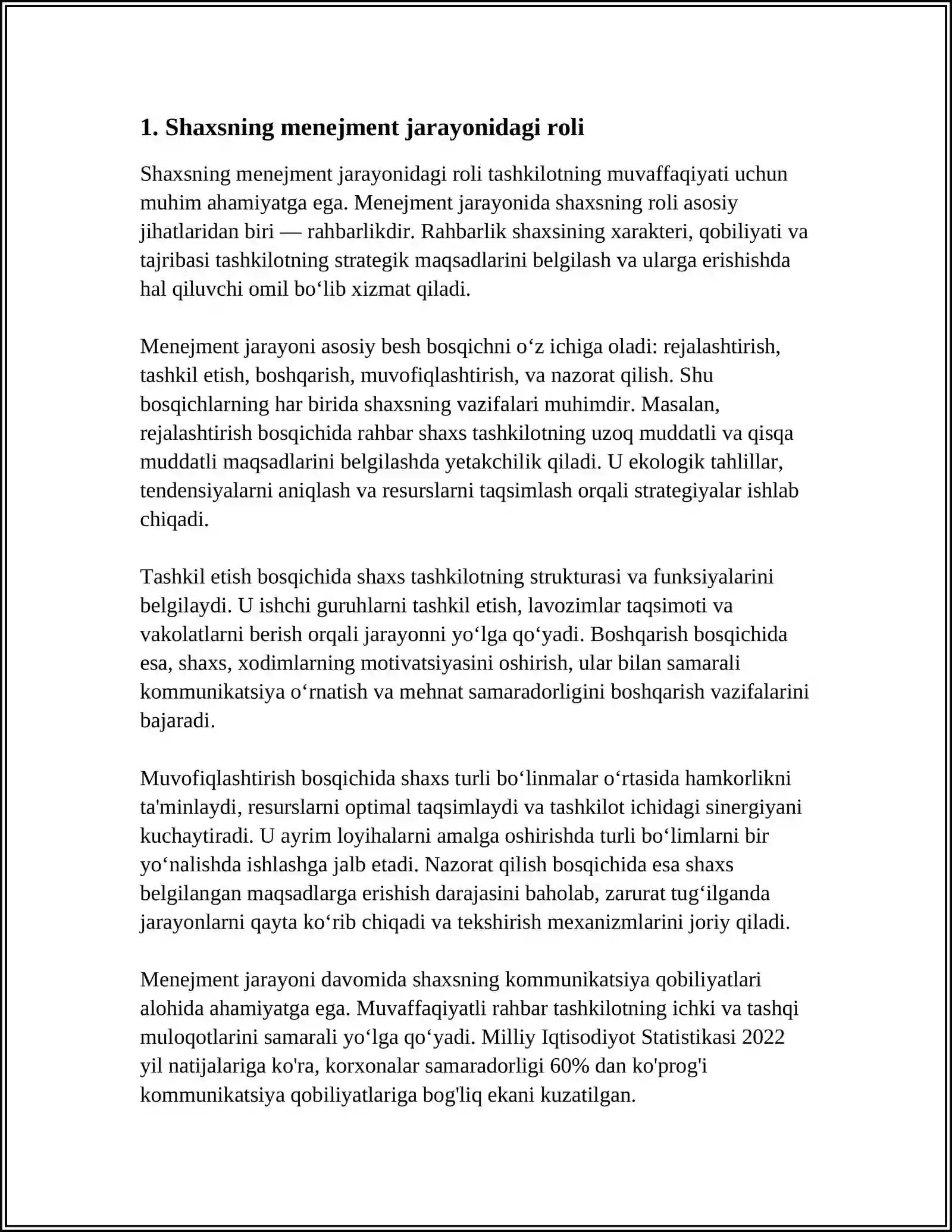 1. Shaxsning menejment jarayonidagi roli

Shaxsning menejment jarayonidagi roli tashkilotning muvaffaqiyati uchun muhim ahamiyatga ega. Menejment jarayonida shaxsning roli asosiy jihatlaridan biri — rahbarlikdir. Rahbarlik shaxsining xarakteri, qobiliyati va tajribasi tashkilotning strategik maqsadlarini belgilash va ularga erishishda hal qiluvchi omil bo'lib xizmat qiladi.

Menejment jarayoni asosiy besh bosqichni o'z ichiga oladi: rejalashtirish, tashkil etish, boshqarish, muvofiqlashtirish, va nazorat qilish. Shu bosqichlarning har birida shaxsning vazifalari muhimdir. Masalan, rejalashtirish bosqichida rahbar shaxs tashkilotning uzoq muddatli va qisqa muddatli maqsadlarini belgilashda yetakchilik qiladi. U ekologik tahlillar, tendensiyalarni aniqlash va resurslarni taqsimlash orqali strategiyalar ishlab chiqadi.

Tashkil etish bosqichida shaxs tashkilotning strukturasi va funksiyalarini belgilaydi. U ishchi guruhlarni tashkil etish, lavozimlar taqsimoti va vakolatlarni berish orqali jarayonni yo'lga qo'yadi. Boshqarish bosqichida esa, shaxs, xodimlarning motivatsiyasini oshirish, ular bilan samarali kommunikatsiya o'rnatish va mehnat samaradorligini boshqarish vazifalarini bajaradi.

Muvofiqlashtirish bosqichida shaxs turli bo'linmalar o'rtasida hamkorlikni ta'minlaydi, resurslarni optimal taqsimlaydi va tashkilot ichidagi sinergiyani kuchaytiradi. U ayrim loyihalarni amalga oshirishda turli bo'limlarni bir yo'nalishda ishlashga jalb etadi. Nazorat qilish bosqichida esa shaxs belgilangan maqsadlarga erishish darajasini baholab, zarurat tug'ilganda jarayonlarni qayta ko'rib chiqadi va tekshirish mexanizmlarini joriy qiladi.

Menejment jarayoni davomida shaxsning kommunikatsiya qobiliyatlari alohida ahamiyatga ega. Muvaffaqiyatli rahbar tashkilotning ichki va tashqi muloqotlarini samarali yo'lga qo'yadi. Milliy Iqtisodiyot Statistikasi 2022 yil natijalariga ko'ra, korxonalar samaradorligi 60% dan ko'prog'i kommunikatsiya qobiliyatlariga bog'liq ekani kuzatilgan.